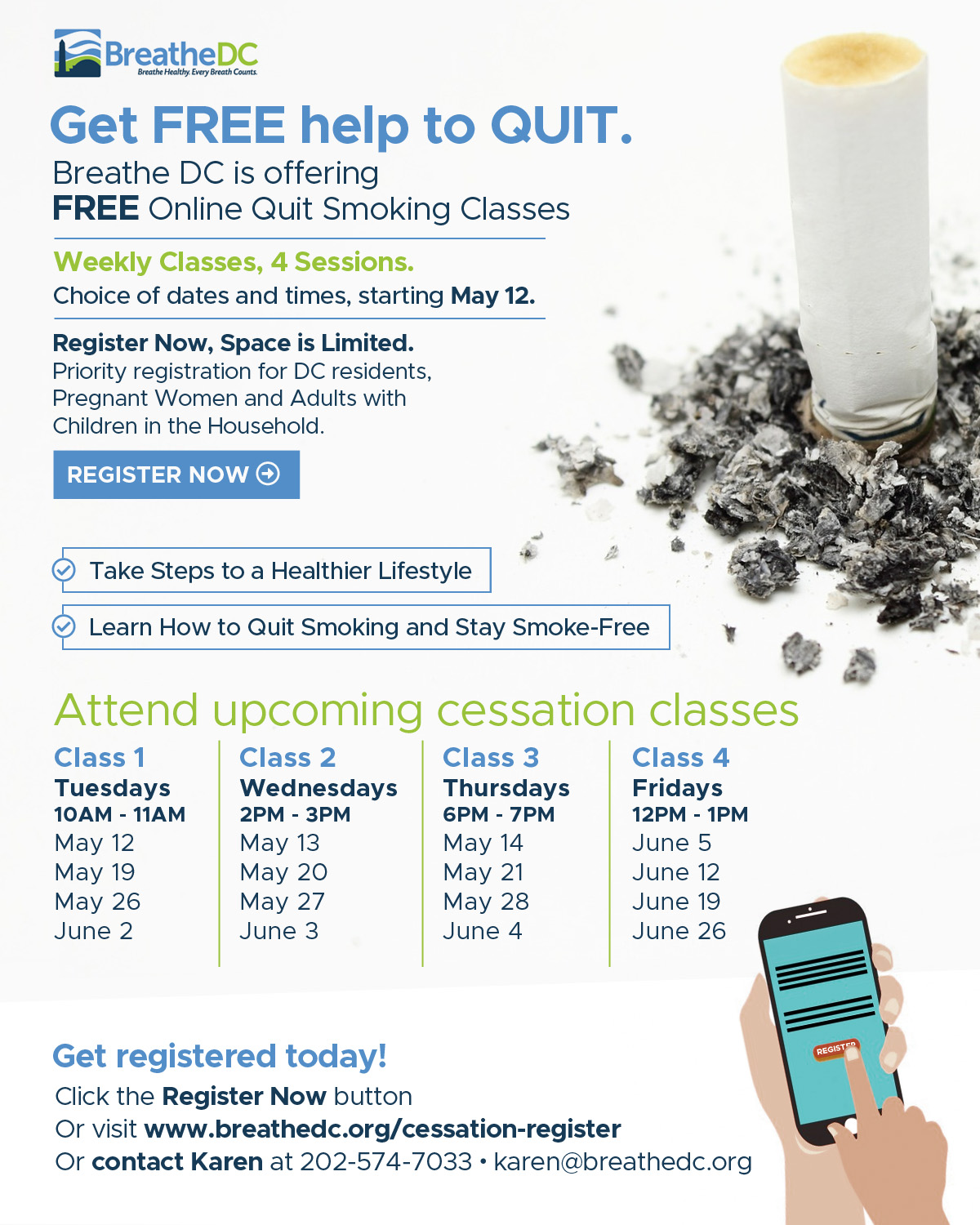 BreatheDC
Breathe Healthy. Every Breath Counts.

Get FREE help to QUIT.

Breathe DC is offering
FREE Online Quit Smoking Classes

Weekly Classes, 4 Sessions.
Choice of dates and times, starting May 12.

Register Now, Space is Limited.
Priority registration for DC residents, Pregnant Women and Adults with Children in the Household.

REGISTER NOW

Take Steps to a Healthier Lifestyle

Learn How to Quit Smoking and Stay Smoke-Free

Attend upcoming cessation classes

Class 1
Tuesdays
10AM - 11AM
May 12
May 19
May 26
June 2

Class 2
Wednesdays
2PM - 3PM
May 13
May 20
May 27
June 3

Class 3
Thursdays
6PM - 7PM
May 14
May 21
May 28
June 4

Class 4
Fridays
12PM - 1PM
June 5
June 12
June 19
June 26

REGISTER

Get registered today!
Click the Register Now button
Or visit www.breathedc.org/cessation-register
Or contact Karen at 202-574-7033 • karen@breathedc.org